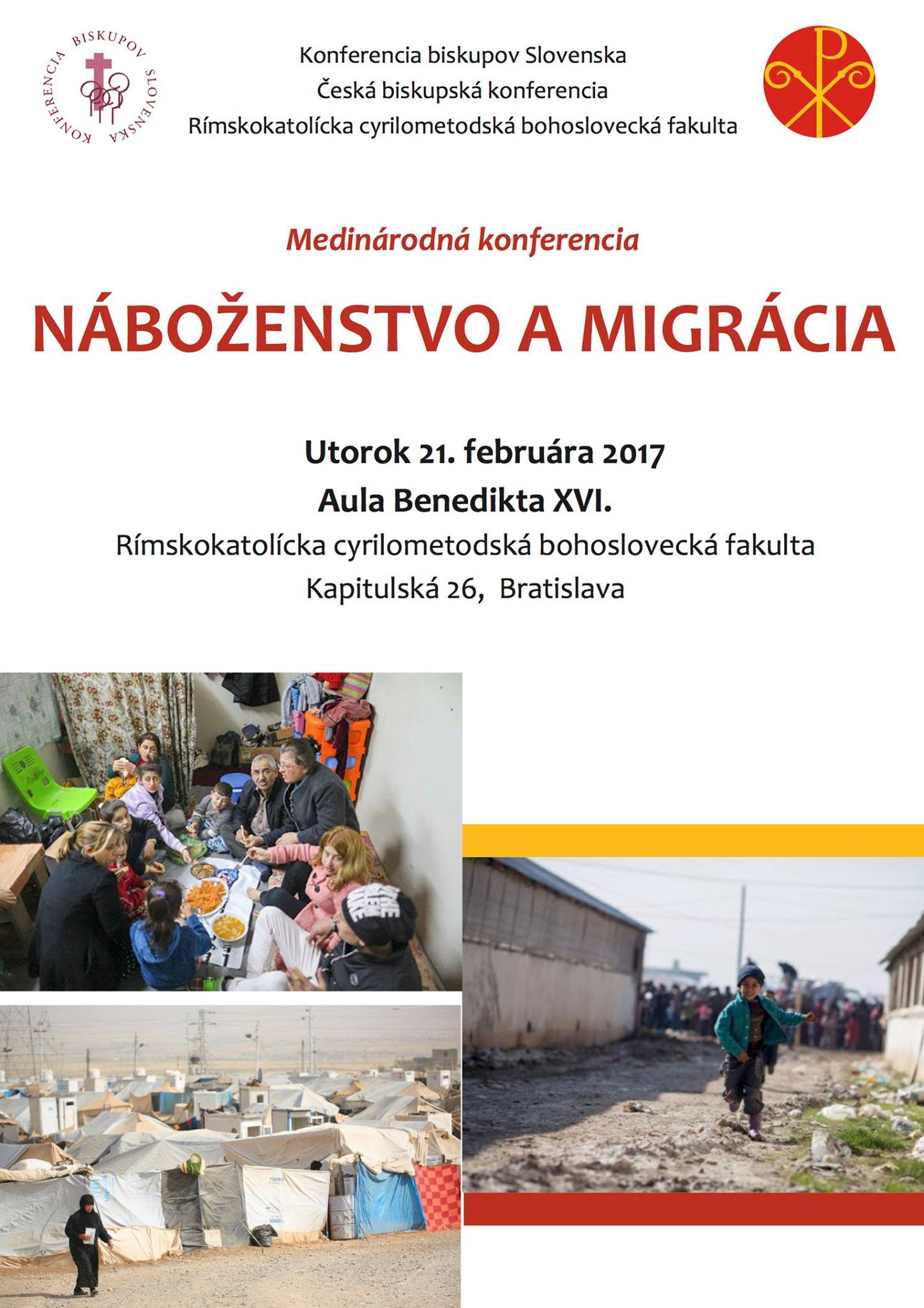 KONFERENCIA BISKUPOV SLOVENSKA

Konferencia biskupov Slovenska
Česká biskupská konferencia
Rímskokatolícka cyrilometodská bohoslovecká fakulta

Medinárodná konferencia

NÁBOŽENSTVO A MIGRÁCIA

Utorok 21. februára 2017
Aula Benedikta XVI.
Rímskokatolícka cyrilometodská bohoslovecká fakulta
Kapitulská 26, Bratislava